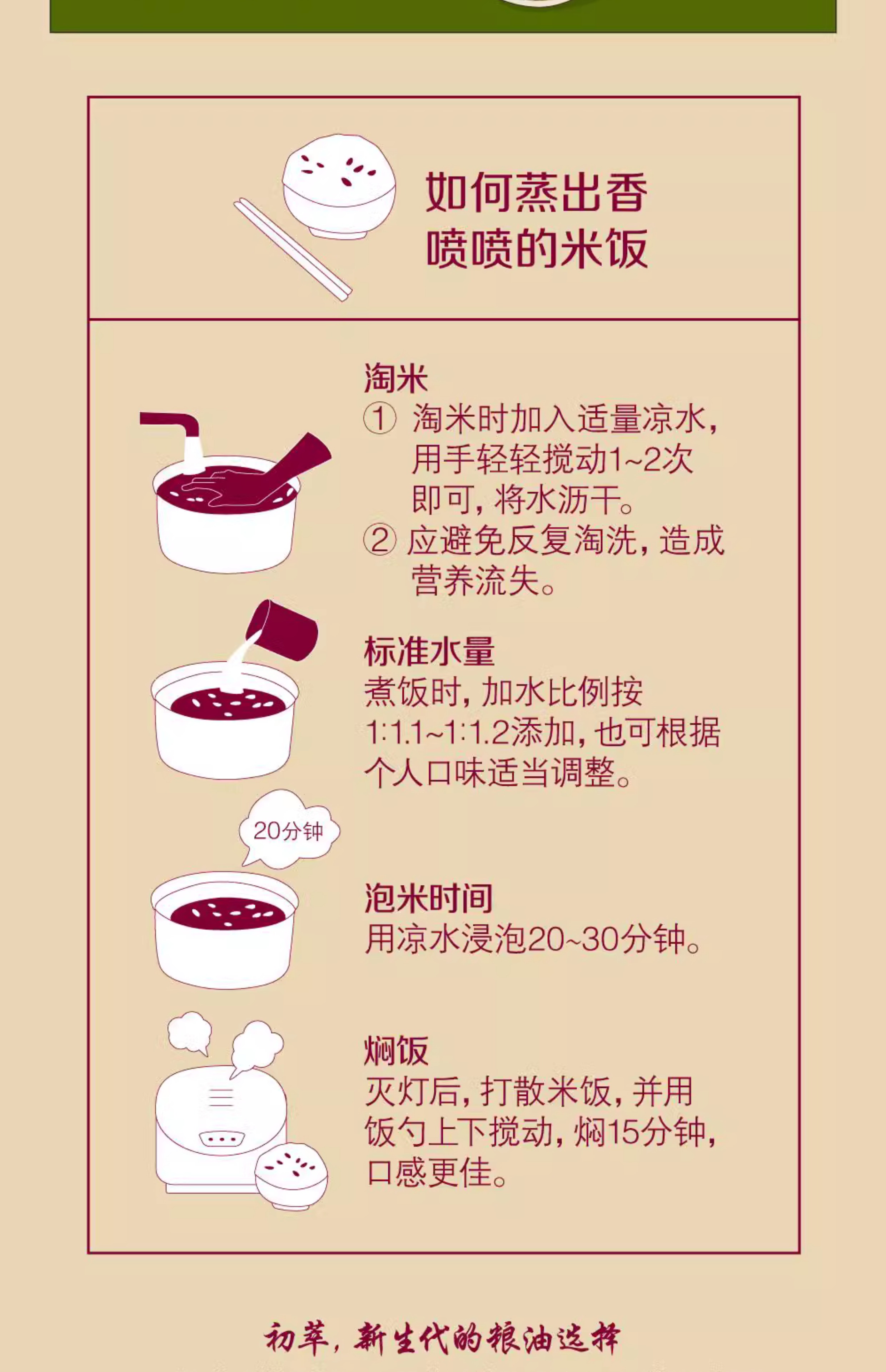 如何蒸出香
喷喷的米饭

淘米
① 淘米时加入适量凉水，用手轻轻搅动1~2次即可，将水沥干。
② 应避免反复淘洗，造成营养流失。

标准水量
煮饭时，加水比例按1:1.1~1:1.2添加，也可根据个人口味适当调整。

20分钟

泡米时间
用凉水浸泡20~30分钟。

焖饭
灭灯后，打散米饭，并用饭勺上下搅动，焖15分钟，口感更佳。

初萃，新生代的粮油选择